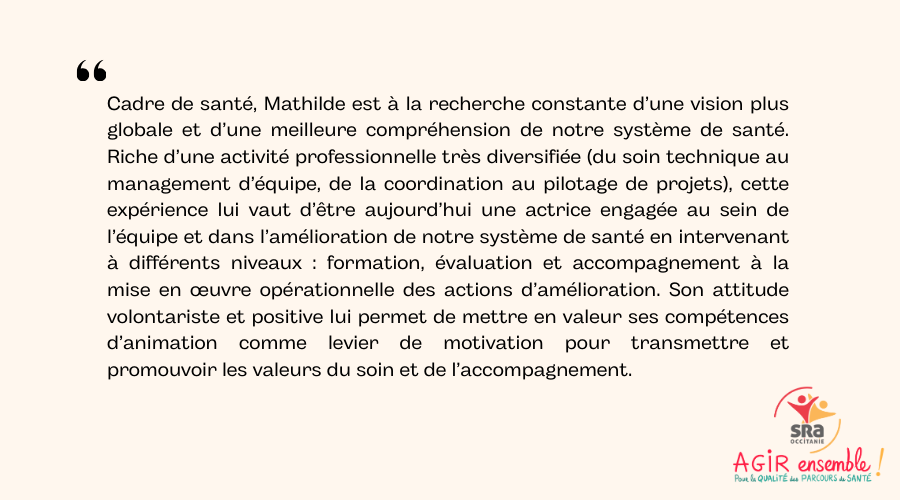 “

Cadre de santé, Mathilde est à la recherche constante d’une vision plus globale et d’une meilleure compréhension de notre système de santé. Riche d’une activité professionnelle très diversifiée (du soin technique au management d’équipe, de la coordination au pilotage de projets), cette expérience lui vaut d’être aujourd’hui une actrice engagée au sein de l’équipe et dans l’amélioration de notre système de santé en intervenant à différents niveaux : formation, évaluation et accompagnement à la mise en œuvre opérationnelle des actions d’amélioration. Son attitude volontariste et positive lui permet de mettre en valeur ses compétences d’animation comme levier de motivation pour transmettre et promouvoir les valeurs du soin et de l’accompagnement.

SRA OCCITANIE

AGIR ensemble !
Pour la QUALITÉ des PARCOURS de SANTÉ